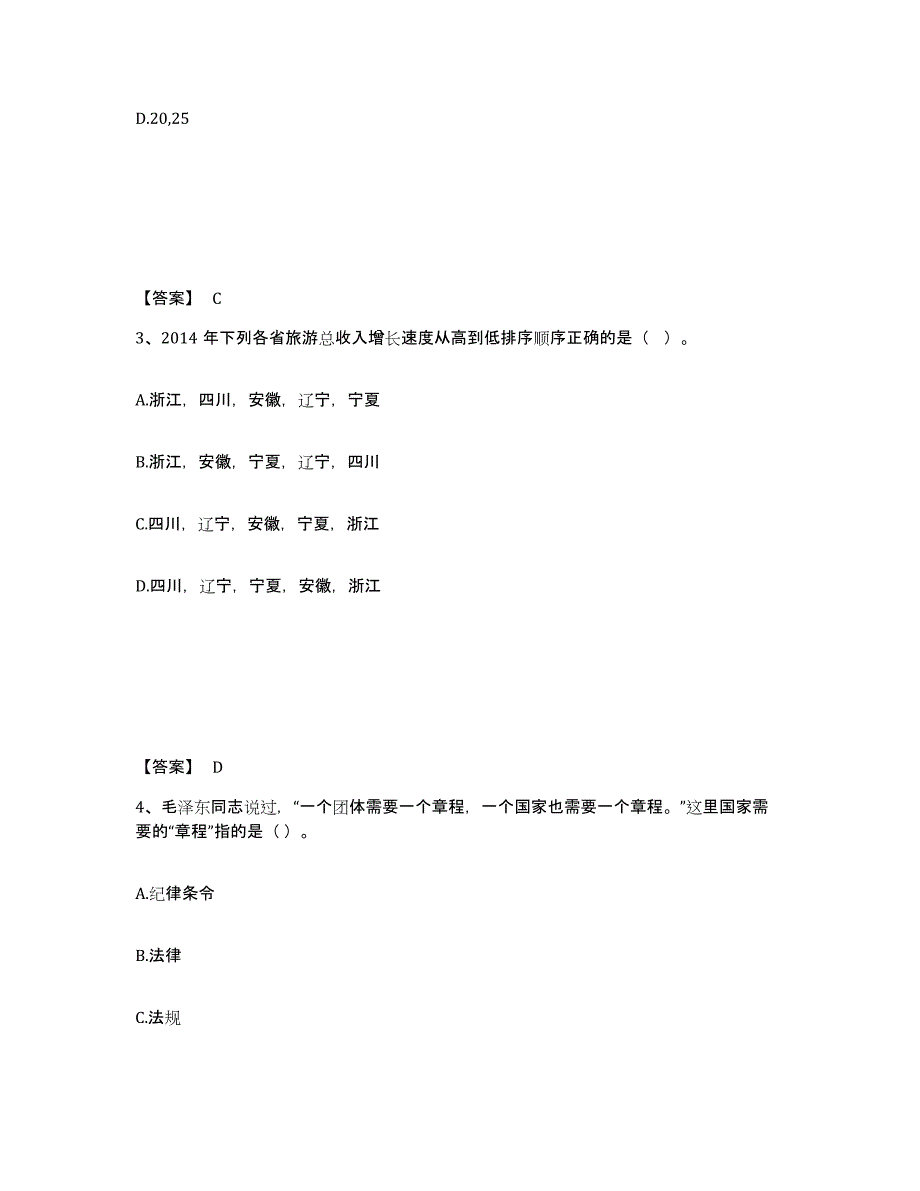 D.20,25

【答案】 C

3、2014 年下列各省旅游总收入增长速度从高到低排序顺序正确的是（ ）。

A.浙江，四川，安徽，辽宁，宁夏

B.浙江，安徽，宁夏，辽宁，四川

C.四川，辽宁，安徽，宁夏，浙江

D.四川，辽宁，宁夏，安徽，浙江

【答案】 D

4、毛泽东同志说过，“一个团体需要一个章程，一个国家也需要一个章程。”这里国家需要的“章程”指的是（）。

A.纪律条令

B.法律

C.法规